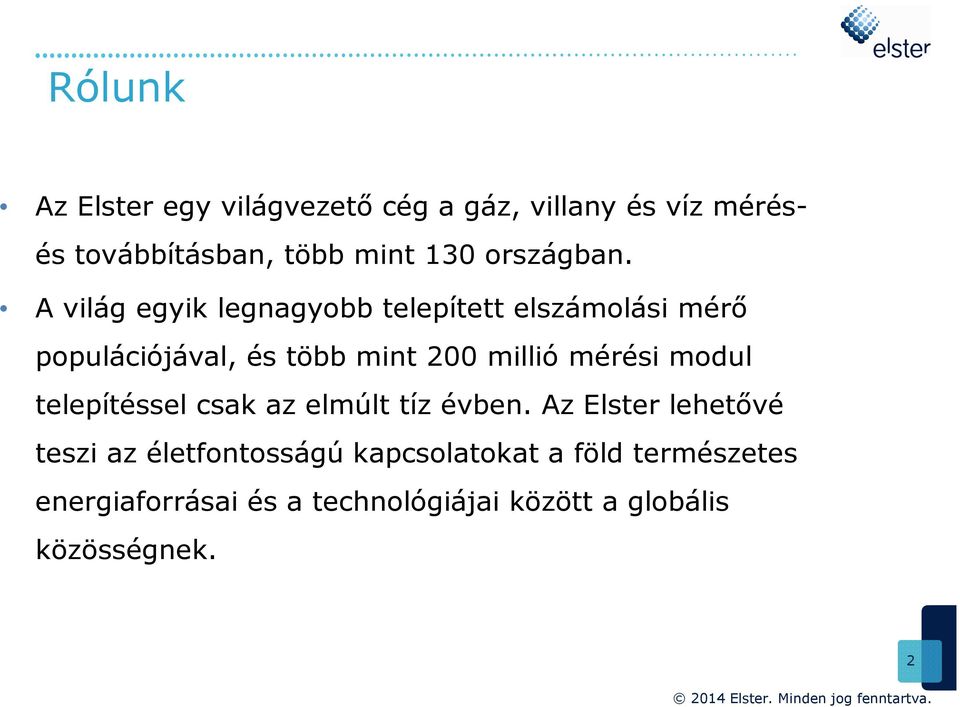 elster

Rólunk

• Az Elster egy világvezető cég a gáz, villany és víz mérés- és továbbításban, több mint 130 országban.

• A világ egyik legnagyobb telepített elszámolási mérő populációjával, és több mint 200 millió mérési modul telepítéssel csak az elmúlt tíz évben. Az Elster lehetővé teszi az életfontosságú kapcsolatokat a föld természetes energiaforrásai és a technológiájai között a globális közösségnek.

2

© 2014 Elster. Minden jog fenntartva.